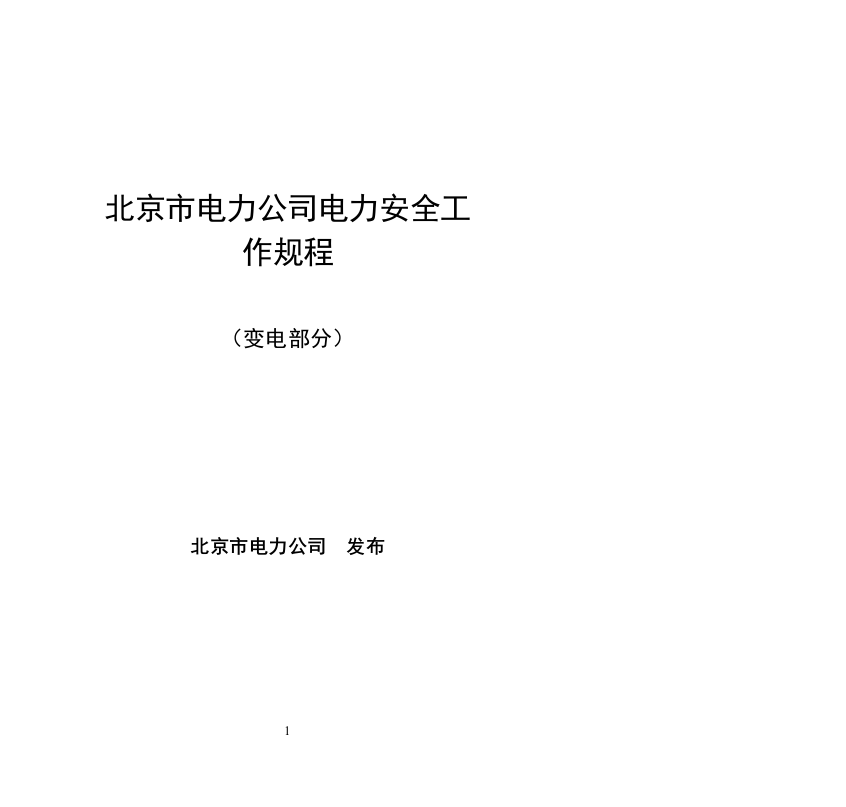 北京市电力公司电力安全工作规程

（变电部分）

北京市电力公司　发布

1